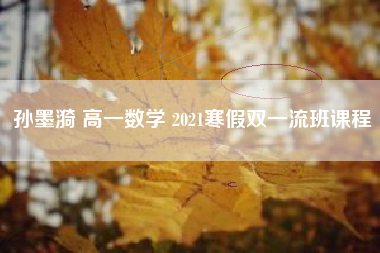 孙墨漪 高一数学 2021寒假双一流班课程